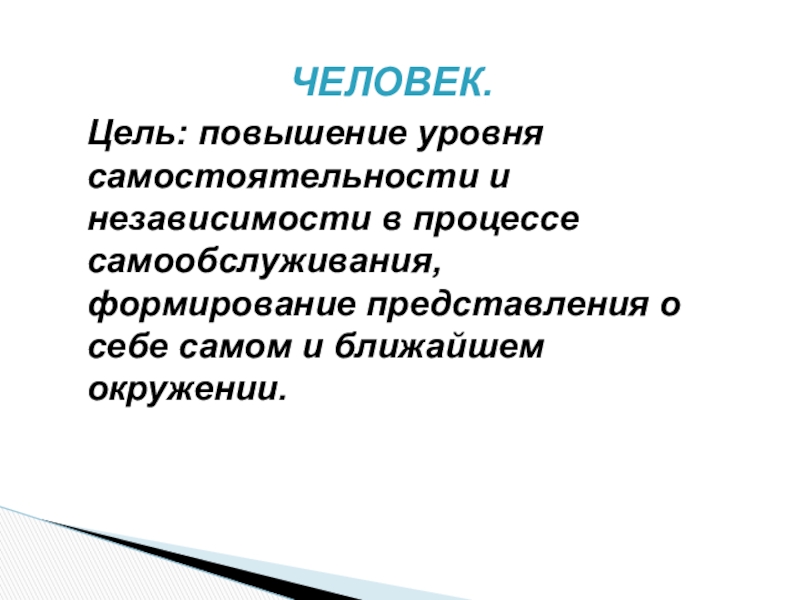 ЧЕЛОВЕК.

Цель: повышение уровня самостоятельности и независимости в процессе самообслуживания, формирование представления о себе самом и ближайшем окружении.